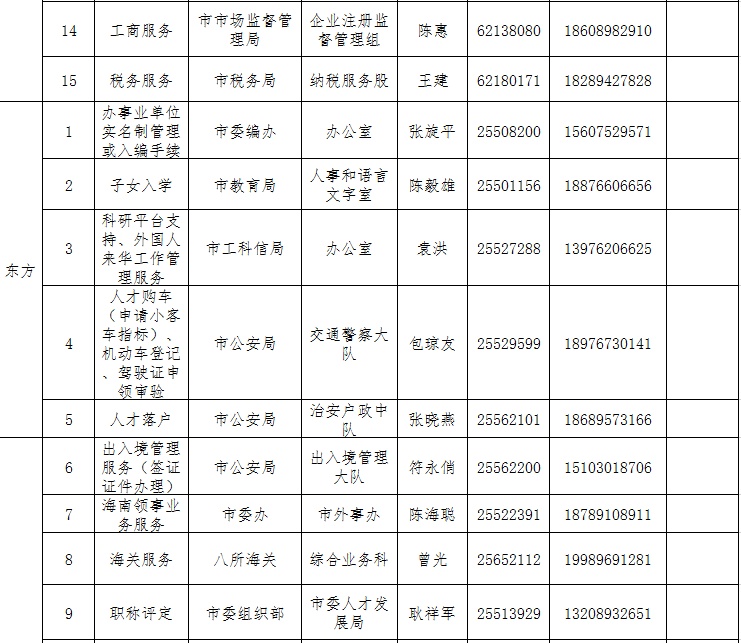 |  | 14 | 工商服务 | 市市场监督管理局 | 企业注册监督管理组 | 陈惠 | 62138080 | 18608982910 |  |
|---|---|---|---|---|---|---|---|---|
|  | 15 | 税务服务 | 市税务局 | 纳税服务股 | 王建 | 62180171 | 18289427828 |  |
| 东方 | 1 | 办事业单位实名制管理或入编手续 | 市委编办 | 办公室 | 张旋平 | 25508200 | 15607529571 |  |
|  | 2 | 子女入学 | 市教育局 | 人事和语言文字室 | 陈毅雄 | 25501156 | 18876606656 |  |
|  | 3 | 科研平台支持、外国人来华工作管理服务 | 市工科信局 | 办公室 | 袁洪 | 25527288 | 13976206625 |  |
|  | 4 | 人才购车（申请小客车指标）、机动车登记、驾驶证申领审验 | 市公安局 | 交通警察大队 | 包琼友 | 25529599 | 18976730141 |  |
|  | 5 | 人才落户 | 市公安局 | 治安户政中队 | 张晓燕 | 25562101 | 18689573166 |  |
|  | 6 | 出入境管理服务（签证证件办理） | 市公安局 | 出入境管理大队 | 符永俏 | 25562200 | 15103018706 |  |
|  | 7 | 海南领事业务服务 | 市委办 | 市外事办 | 陈海聪 | 25522391 | 18789108911 |  |
|  | 8 | 海关服务 | 八所海关 | 综合业务科 | 曾光 | 25652112 | 19989691281 |  |
|  | 9 | 职称评定 | 市委组织部 | 市委人才发展局 | 耿祥军 | 25513929 | 13208932651 |  |